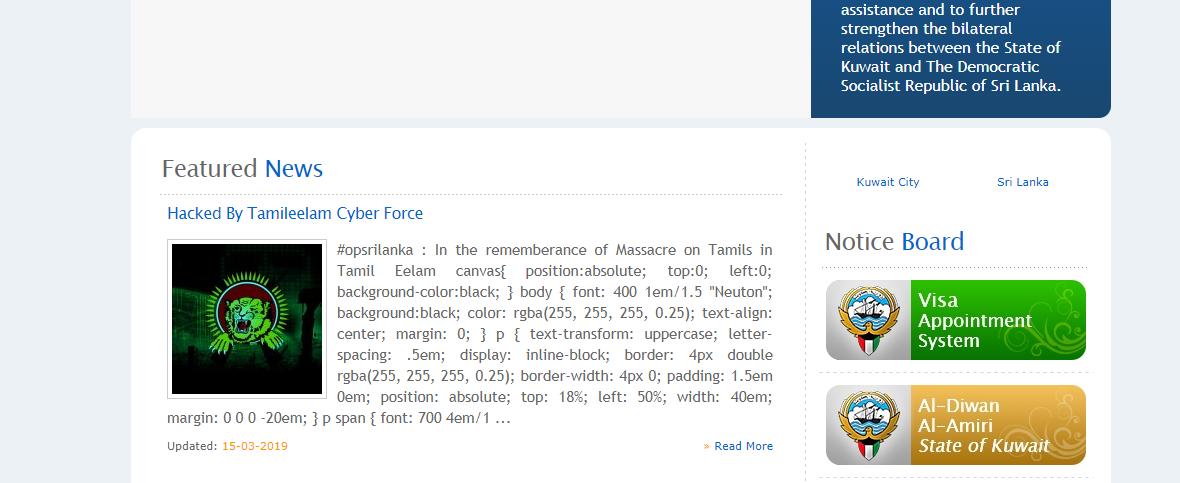 assistance and to further strengthen the bilateral relations between the State of Kuwait and The Democratic Socialist Republic of Sri Lanka.

Featured News

Hacked By Tamileelam Cyber Force

#opsrilanka : In the rememberance of Massacre on Tamils in Tamil Eelam canvas{ position:absolute; top:0; left:0; background-color:black; } body { font: 400 1em/1.5 "Neuton"; background:black; color: rgba(255, 255, 255, 0.25); text-align: center; margin: 0; } p { text-transform: uppercase; letter-spacing: .5em; display: inline-block; border: 4px double rgba(255, 255, 255, 0.25); border-width: 4px 0; padding: 1.5em 0em; position: absolute; top: 18%; left: 50%; width: 40em; margin: 0 0 0 -20em; } p span { font: 700 4em/1 ...

Updated: 15-03-2019

» Read More

Kuwait City

Sri Lanka

Notice Board

Visa Appointment System

Al-Diwan Al-Amiri State of Kuwait